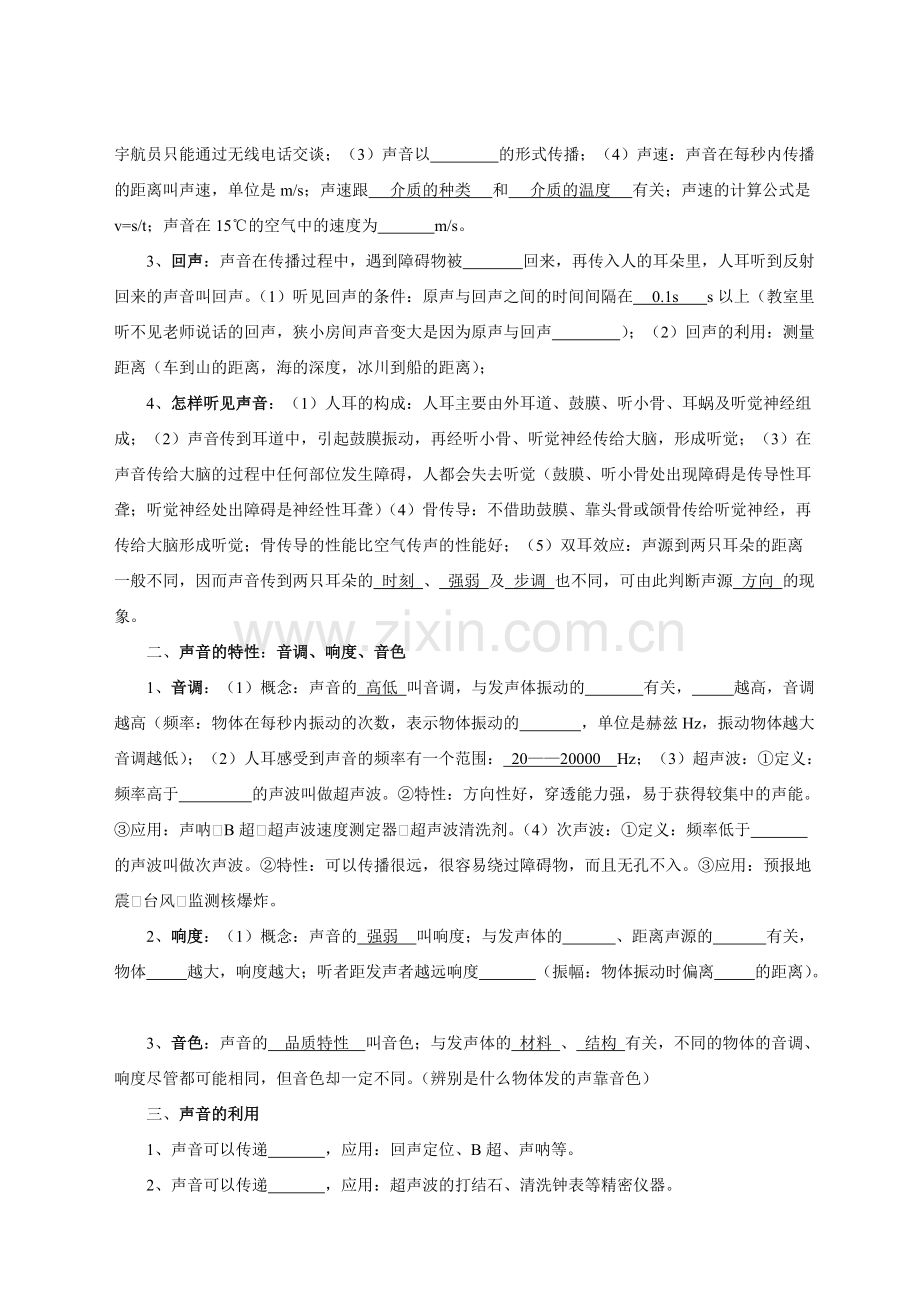 宇航员只能通过无线电话交谈；（3）声音以____的形式传播；（4）声速：声音在每秒内传播的距离叫声速，单位是m/s；声速跟介质的种类和介质的温度有关；声速的计算公式是v=s/t；声音在15℃的空气中的速度为____m/s。

3、回声：声音在传播过程中，遇到障碍物被____回来，再传入人的耳朵里，人耳听到反射回来的声音叫回声。(1）听见回声的条件：原声与回声之间的时间间隔在0.1s s以上（教室里听不见老师说话的回声，狭小房间声音变大是因为原声与回声____）；（2）回声的利用：测量距离（车到山的距离，海的深度，冰川到船的距离）；

4、怎样听见声音：（1）人耳的构成：人耳主要由外耳道、鼓膜、听小骨、耳蜗及听觉神经组成；（2）声音传到耳道中，引起鼓膜振动，再经听小骨、听觉神经传给大脑，形成听觉；（3）在声音传给大脑的过程中任何部位发生障碍，人都会失去听觉（鼓膜、听小骨处出现障碍是传导性耳聋；听觉神经处出障碍是神经性耳聋）(4）骨传导：不借助鼓膜、靠头骨或颌骨传给听觉神经，再传给大脑形成听觉；骨传导的性能比空气传声的性能好；（5）双耳效应：声源到两只耳朵的距离一般不同，因而声音传到两只耳朵的时刻、强弱及步调也不同，可由此判断声源方向的现象。

二、声音的特性：音调、响度、音色

1、音调：（1）概念：声音的高低叫音调，与发声体振动的____有关，____越高，音调越高（频率：物体在每秒内振动的次数，表示物体振动的____，单位是赫兹Hz，振动物体越大音调越低）；（2）人耳感受到声音的频率有一个范围：20——20000 Hz；（3）超声波：①定义：频率高于____的声波叫做超声波。②特性：方向性好，穿透能力强，易于获得较集中的声能。③应用：声呐□B超□超声波速度测定器□超声波清洗剂。(4）次声波：①定义：频率低于____的声波叫做次声波。②特性：可以传播很远，很容易绕过障碍物，而且无孔不入。③应用：预报地震□台风□监测核爆炸。

2、响度：（1）概念：声音的强弱叫响度；与发声体的____、距离声源的____有关，物体____越大，响度越大；听者距发声者越远响度____（振幅：物体振动时偏离____的距离）。

3、音色：声音的品质特性叫音色；与发声体的材料、结构有关，不同的物体的音调、响度尽管都可能相同，但音色却一定不同。(辨别是什么物体发的声靠音色）

三、声音的利用

1、声音可以传递____，应用：回声定位、B超、声呐等。

2、声音可以传递____，应用：超声波的打结石、清洗钟表等精密仪器。

www.zixin.com.cn